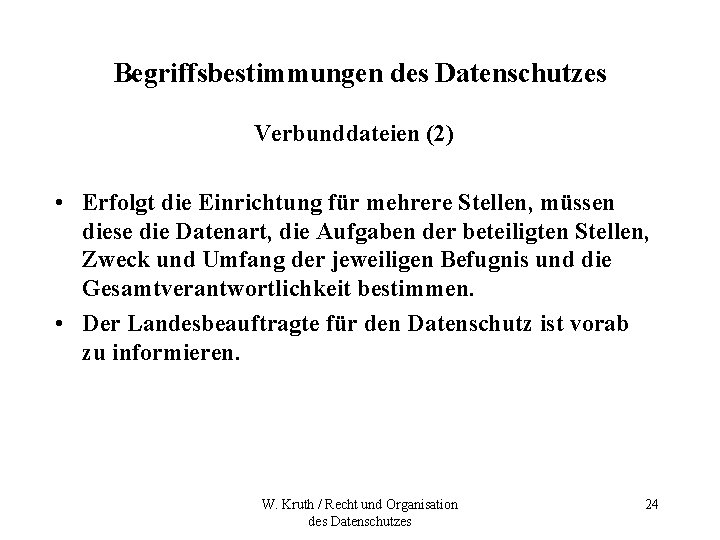 Begriffsbestimmungen des Datenschutzes

Verbunddateien (2)

• Erfolgt die Einrichtung für mehrere Stellen, müssen diese die Datenart, die Aufgaben der beteiligten Stellen, Zweck und Umfang der jeweiligen Befugnis und die Gesamtverantwortlichkeit bestimmen.

• Der Landesbeauftragte für den Datenschutz ist vorab zu informieren.

W. Kruth / Recht und Organisation des Datenschutzes

24